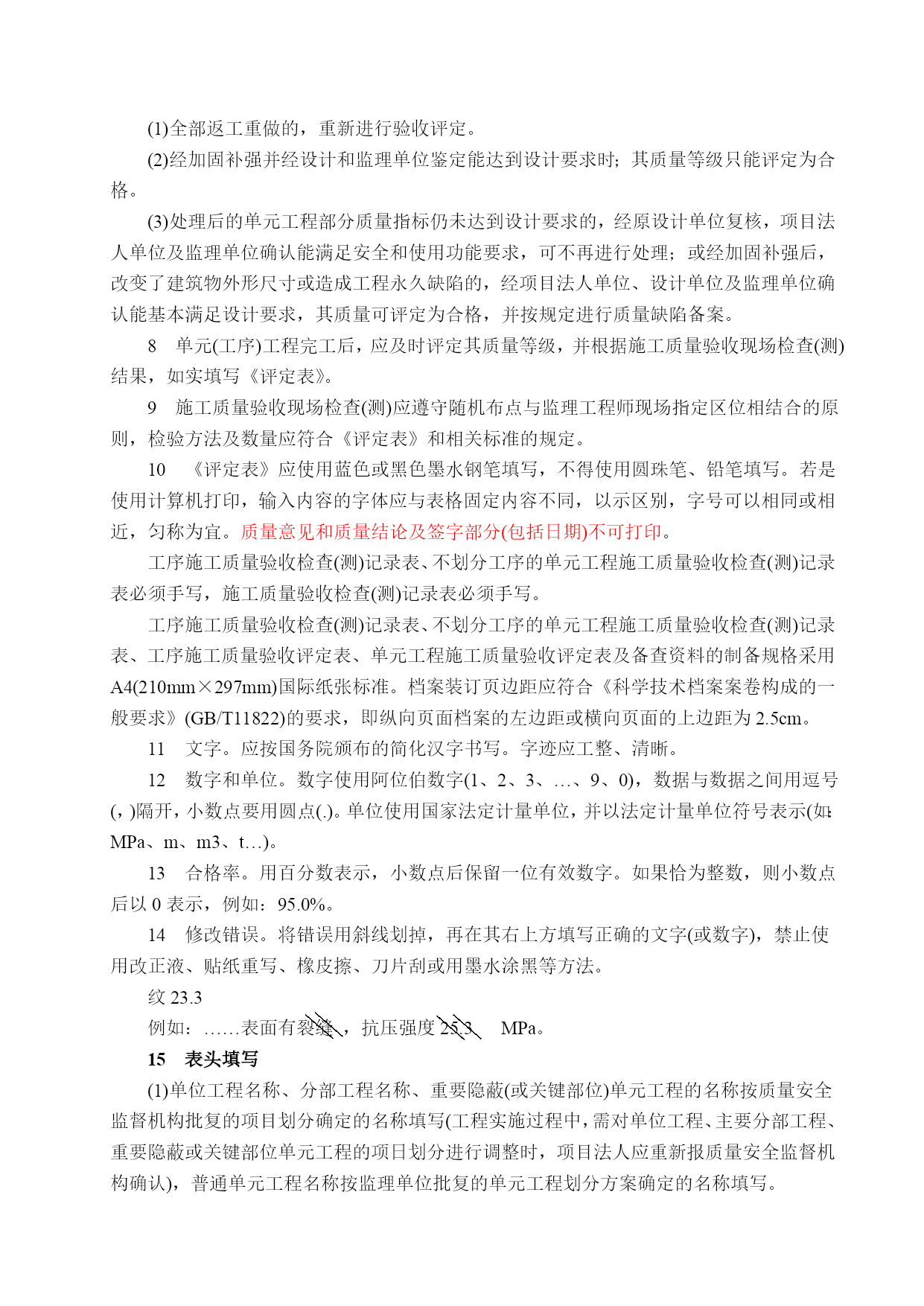 (1)全部返工重做的，重新进行验收评定。

(2)经加固补强并经设计和监理单位鉴定能达到设计要求时；其质量等级只能评定为合格。

(3)处理后的单元工程部分质量指标仍未达到设计要求的，经原设计单位复核，项目法人单位及监理单位确认能满足安全和使用功能要求，可不再进行处理；或经加固补强后，改变了建筑物外形尺寸或造成工程永久缺陷的，经项目法人单位、设计单位及监理单位确认能基本满足设计要求，其质量可评定为合格，并按规定进行质量缺陷备案。

8　单元(工序)工程完工后，应及时评定其质量等级，并根据施工质量验收现场检查(测)结果，如实填写《评定表》。

9　施工质量验收现场检查(测)应遵守随机布点与监理工程师现场指定区位相结合的原则，检验方法及数量应符合《评定表》和相关标准的规定。

10　《评定表》应使用蓝色或黑色墨水钢笔填写，不得使用圆珠笔、铅笔填写。若是使用计算机打印，输入内容的字体应与表格固定内容不同，以示区别，字号可以相同或相近，匀称为宜。质量意见和质量结论及签字部分(包括日期)不可打印。

工序施工质量验收检查(测)记录表、不划分工序的单元工程施工质量验收检查(测)记录表必须手写，施工质量验收检查(测)记录表必须手写。

工序施工质量验收检查(测)记录表、不划分工序的单元工程施工质量验收检查(测)记录表、工序施工质量验收评定表、单元工程施工质量验收评定表及备查资料的制备规格采用A4(210mm×297mm)国际纸张标准。档案装订页边距应符合《科学技术档案案卷构成的一般要求》(GB/T11822)的要求，即纵向页面档案的左边距或横向页面的上边距为2.5cm。

11　文字。应按国务院颁布的简化汉字书写。字迹应工整、清晰。

12　数字和单位。数字使用阿位伯数字(1、2、3、…、9、0)，数据与数据之间用逗号(，)隔开，小数点要用圆点(.)。单位使用国家法定计量单位，并以法定计量单位符号表示(如：MPa、m、m3、t…)。

13　合格率。用百分数表示，小数点后保留一位有效数字。如果恰为整数，则小数点后以0表示，例如：95.0%。

14　修改错误。将错误用斜线划掉，再在其右上方填写正确的文字(或数字)，禁止使用改正液、贴纸重写、橡皮擦、刀片刮或用墨水涂黑等方法。

纹 23.3

例如：……表面有裂缝，抗压强度25.3　MPa。

15　表头填写

(1)单位工程名称、分部工程名称、重要隐蔽(或关键部位)单元工程的名称按质量安全监督机构批复的项目划分确定的名称填写(工程实施过程中，需对单位工程、主要分部工程、重要隐蔽或关键部位单元工程的项日划分进行调整时，项目法人应重新报质量安全监督机构确认)，普通单元工程名称按监理单位批复的单元工程划分方案确定的名称填写。